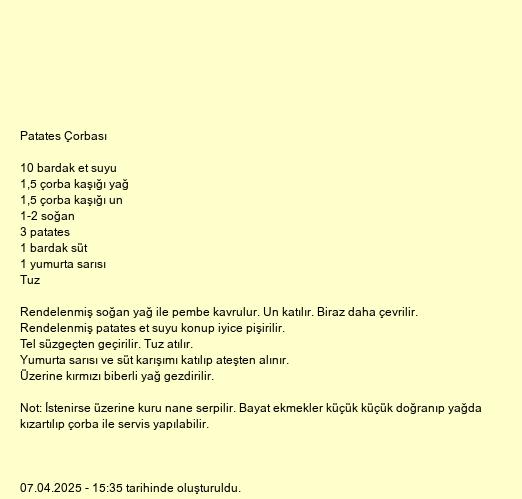 Patates Çorbası

10 bardak et suyu
1,5 çorba kaşığı yağ
1,5 çorba kaşığı un
1-2 soğan
3 patates
1 bardak süt
1 yumurta sarısı
Tuz

Rendelenmiş soğan yağ ile pembe kavrulur. Un katılır. Biraz daha çevrilir.
Rendelenmiş patates et suyu konup iyice pişirilir.
Tel süzgeçten geçirilir. Tuz atılır.
Yumurta sarısı ve süt karışımı katılıp ateşten alınır.
Üzerine kırmızı biberli yağ gezdirilir.

Not: İstenirse üzerine kuru nane serpilir. Bayat ekmekler küçük küçük doğranıp yağda kızartılıp çorba ile servis yapılabilir.

07.04.2025 - 15:35 tarihinde oluşturuldu.